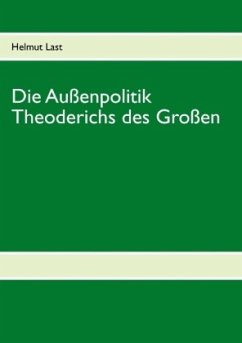 Helmut Last

Die Außenpolitik Theoderichs des Großen